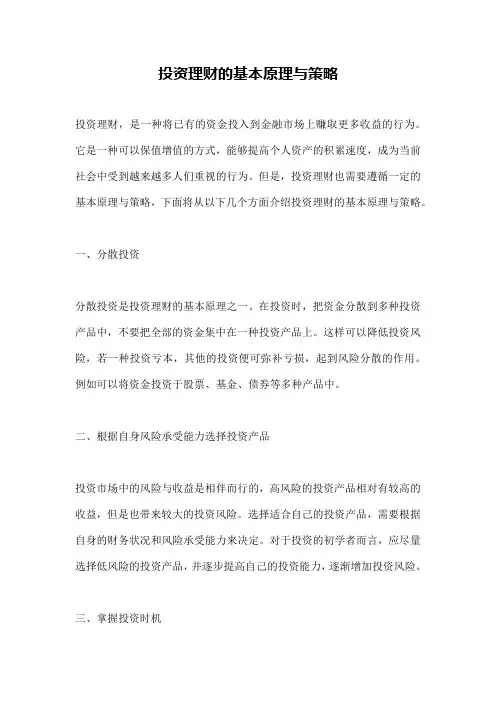 投资理财的基本原理与策略

投资理财，是一种将已有的资金投入到金融市场上赚取更多收益的行为。它是一种可以保值增值的方式，能够提高个人资产的积累速度，成为当前社会中受到越来越多人们重视的行为。但是，投资理财也需要遵循一定的基本原理与策略，下面将从以下几个方面介绍投资理财的基本原理与策略。

一、分散投资

分散投资是投资理财的基本原理之一。在投资时，把资金分散到多种投资产品中，不要把全部的资金集中在一种投资产品上。这样可以降低投资风险，若一种投资亏本，其他的投资便可弥补亏损，起到风险分散的作用。例如可以将资金投资于股票、基金、债券等多种产品中。

二、根据自身风险承受能力选择投资产品

投资市场中的风险与收益是相伴而行的，高风险的投资产品相对有较高的收益，但是也带来较大的投资风险。选择适合自己的投资产品，需要根据自身的财务状况和风险承受能力来决定。对于投资的初学者而言，应尽量选择低风险的投资产品，并逐步提高自己的投资能力，逐渐增加投资风险。

三、掌握投资时机